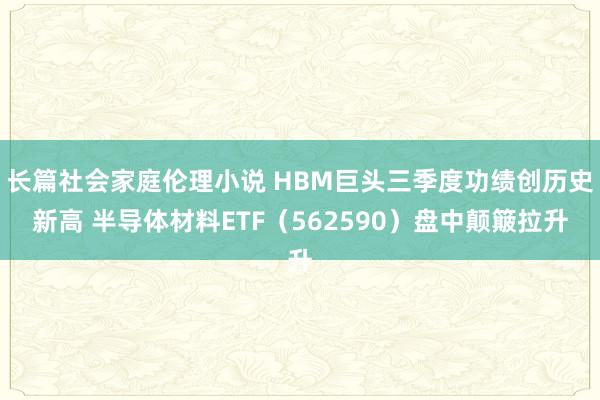 长篇社会家庭伦理小说 HBM巨头三季度功绩创历史新高 半导体材料ETF（562590）盘中颠簸拉升

升